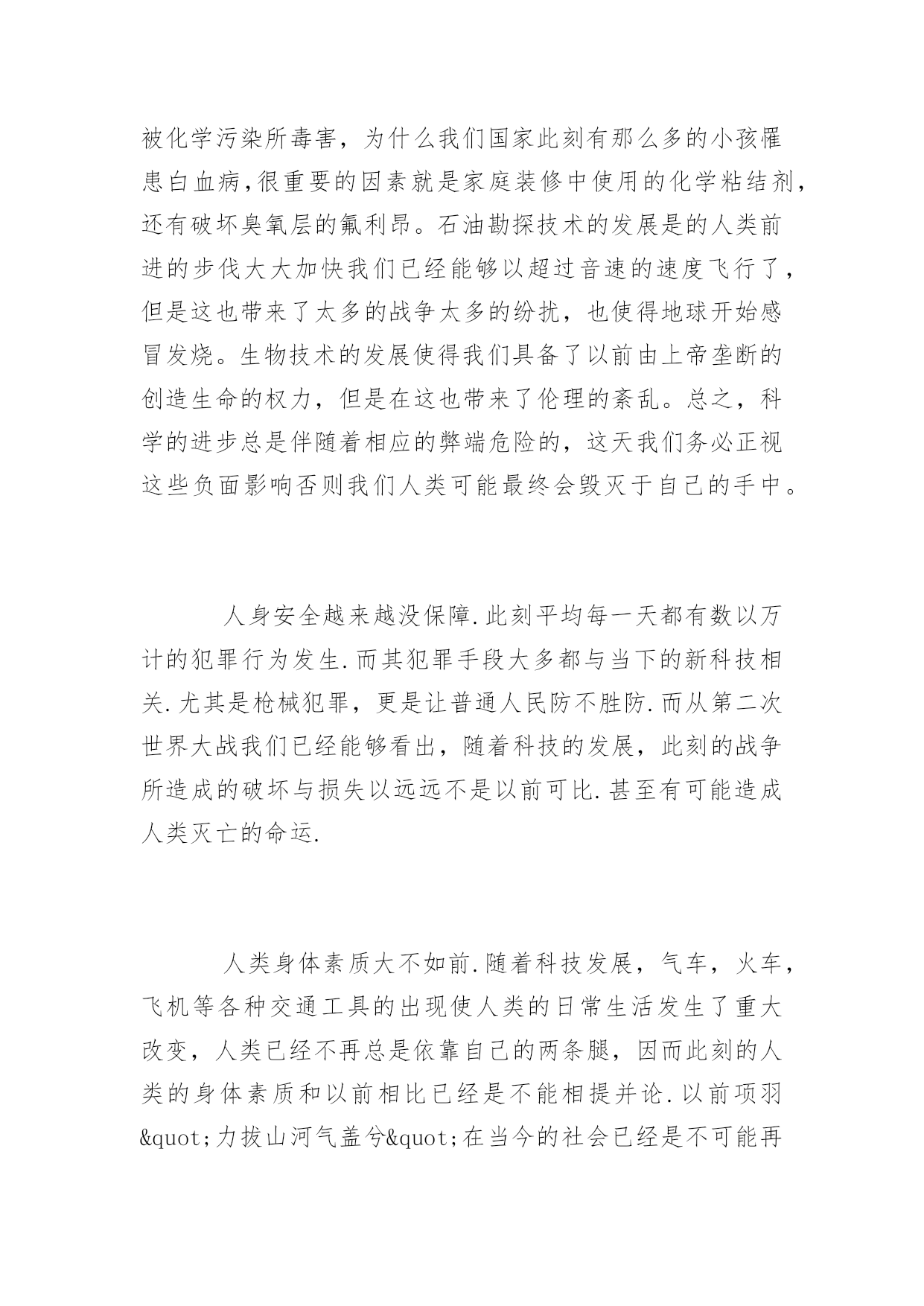 被化学污染所毒害，为什么我们国家此刻有那么多的小孩罹患白血病,很重要的因素就是家庭装修中使用的化学粘结剂，还有破坏臭氧层的氟利昂。石油勘探技术的发展是的人类前进的步伐大大加快我们已经能够以超过音速的速度飞行了，但是这也带来了太多的战争太多的纷扰，也使得地球开始感冒发烧。生物技术的发展使得我们具备了以前由上帝垄断的创造生命的权力，但是在这也带来了伦理的紊乱。总之，科学的进步总是伴随着相应的弊端危险的，这天我们务必正视这些负面影响否则我们人类可能最终会毁灭于自己的手中。

人身安全越来越没保障.此刻平均每一天都有数以万计的犯罪行为发生.而其犯罪手段大多都与当下的新科技相关.尤其是枪械犯罪，更是让普通人民防不胜防.而从第二次世界大战我们已经能够看出，随着科技的发展，此刻的战争所造成的破坏与损失以远远不是以前可比.甚至有可能造成人类灭亡的命运.

人类身体素质大不如前.随着科技发展，气车，火车，飞机等各种交通工具的出现使人类的日常生活发生了重大改变，人类已经不再总是依靠自己的两条腿，因而此刻的人类的身体素质和以前相比已经是不能相提并论.以前项羽&quot;力拔山河气盖兮&quot;在当今的社会已经是不可能再